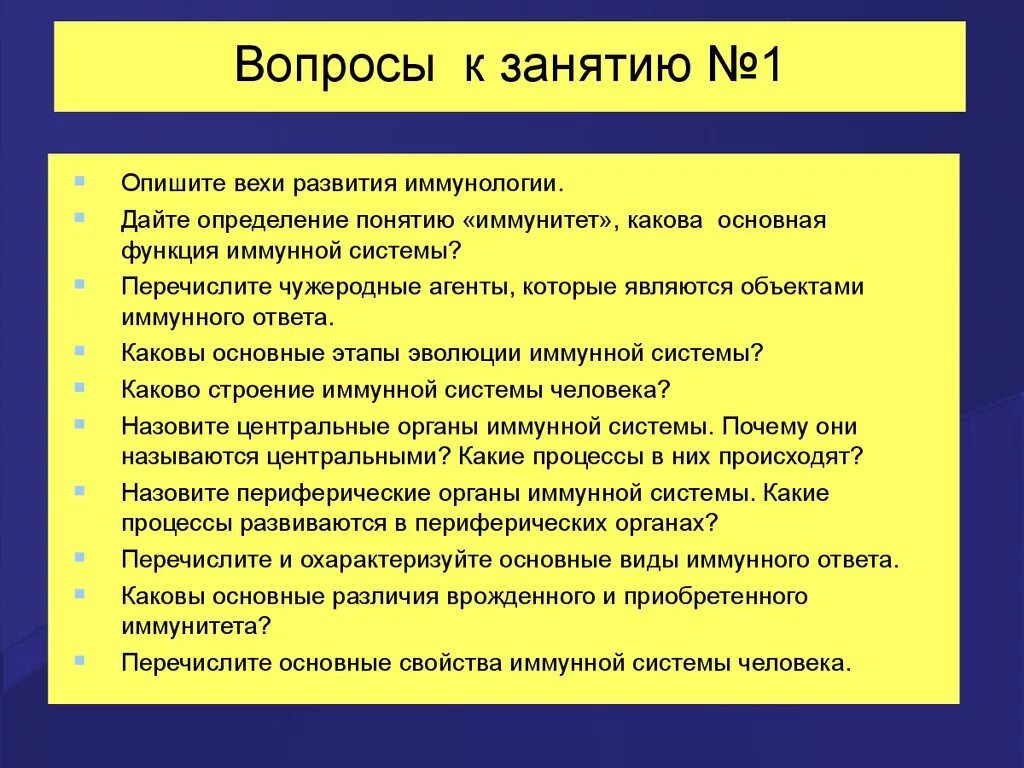 Вопросы к занятию №1

- Опишите вехи развития иммунологии.
- Дайте определение понятию «иммунитет», какова основная функция иммунной системы?
- Перечислите чужеродные агенты, которые являются объектами иммунного ответа.
- Каковы основные этапы эволюции иммунной системы?
- Каково строение иммунной системы человека?
- Назовите центральные органы иммунной системы. Почему они называются центральными? Какие процессы в них происходят?
- Назовите периферические органы иммунной системы. Какие процессы развиваются в периферических органах?
- Перечислите и охарактеризуйте основные виды иммунного ответа.
- Каковы основные различия врожденного и приобретенного иммунитета?
- Перечислите основные свойства иммунной системы человека.